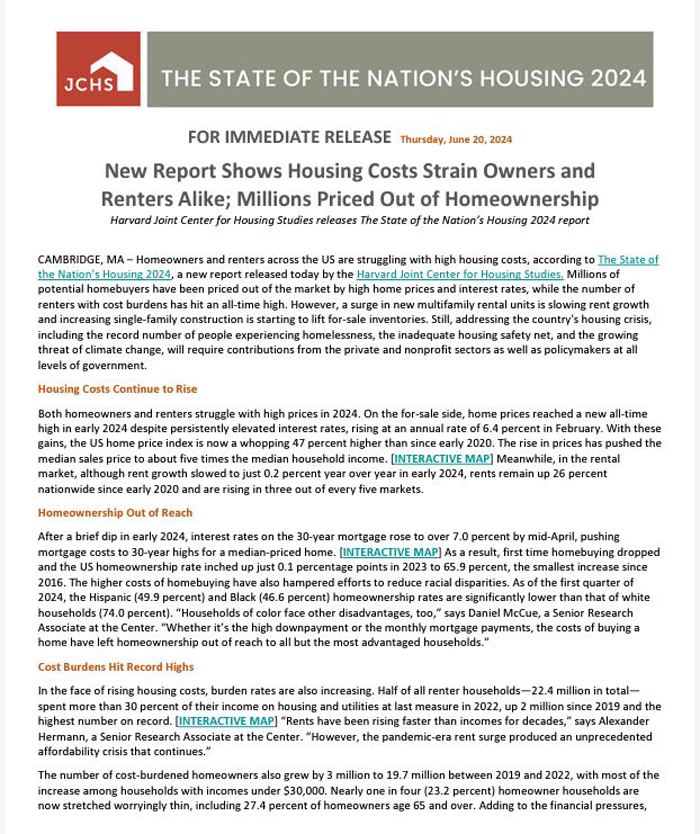 JCHS

THE STATE OF THE NATION'S HOUSING 2024

FOR IMMEDIATE RELEASE Thursday, June 20, 2024

New Report Shows Housing Costs Strain Owners and Renters Alike; Millions Priced Out of Homeownership

Harvard Joint Center for Housing Studies releases The State of the Nation's Housing 2024 report

CAMBRIDGE, MA – Homeowners and renters across the US are struggling with high housing costs, according to The State of the Nation's Housing 2024, a new report released today by the Harvard Joint Center for Housing Studies. Millions of potential homebuyers have been priced out of the market by high home prices and interest rates, while the number of renters with cost burdens has hit an all-time high. However, a surge in new multifamily rental units is slowing rent growth and increasing single-family construction is starting to lift for-sale inventories. Still, addressing the country's housing crisis, including the record number of people experiencing homelessness, the inadequate housing safety net, and the growing threat of climate change, will require contributions from the private and nonprofit sectors as well as policymakers at all levels of government.

Housing Costs Continue to Rise

Both homeowners and renters struggle with high prices in 2024. On the for-sale side, home prices reached a new all-time high in early 2024 despite persistently elevated interest rates, rising at an annual rate of 6.4 percent in February. With these gains, the US home price index is now a whopping 47 percent higher than since early 2020. The rise in prices has pushed the median sales price to about five times the median household income. [INTERACTIVE MAP] Meanwhile, in the rental market, although rent growth slowed to just 0.2 percent year over year in early 2024, rents remain up 26 percent nationwide since early 2020 and are rising in three out of every five markets.

Homeownership Out of Reach

After a brief dip in early 2024, interest rates on the 30-year mortgage rose to over 7.0 percent by mid-April, pushing mortgage costs to 30-year highs for a median-priced home. [INTERACTIVE MAP] As a result, first time homebuying dropped and the US homeownership rate inched up just 0.1 percentage points in 2023 to 65.9 percent, the smallest increase since 2016. The higher costs of homebuying have also hampered efforts to reduce racial disparities. As of the first quarter of 2024, the Hispanic (49.9 percent) and Black (46.6 percent) homeownership rates are significantly lower than that of white households (74.0 percent). "Households of color face other disadvantages, too," says Daniel McCue, a Senior Research Associate at the Center. "Whether it's the high downpayment or the monthly mortgage payments, the costs of buying a home have left homeownership out of reach to all but the most advantaged households."

Cost Burdens Hit Record Highs

In the face of rising housing costs, burden rates are also increasing. Half of all renter households—22.4 million in total—spent more than 30 percent of their income on housing and utilities at last measure in 2022, up 2 million since 2019 and the highest number on record. [INTERACTIVE MAP] "Rents have been rising faster than incomes for decades," says Alexander Hermann, a Senior Research Associate at the Center. "However, the pandemic-era rent surge produced an unprecedented affordability crisis that continues."

The number of cost-burdened homeowners also grew by 3 million to 19.7 million between 2019 and 2022, with most of the increase among households with incomes under $30,000. Nearly one in four (23.2 percent) homeowner households are now stretched worryingly thin, including 27.4 percent of homeowners age 65 and over. Adding to the financial pressures,